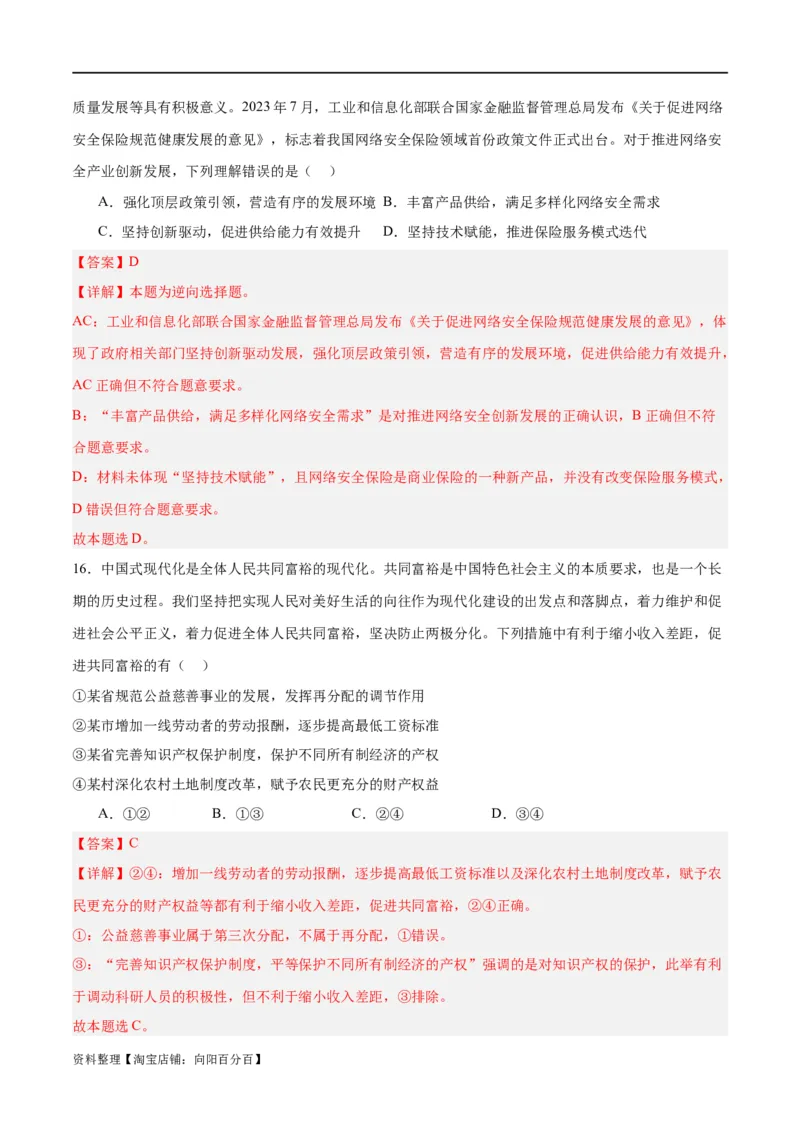 质量发展等具有积极意义。2023 年 7 月，工业和信息化部联合国家金融监督管理总局发布《关于促进网络安全保险规范健康发展的意见》，标志着我国网络安全保险领域首份政策文件正式出台。对于推进网络安全产业创新发展，下列理解错误的是（　）

A．强化顶层政策引领，营造有序的发展环境　B．丰富产品供给，满足多样化网络安全需求

C．坚持创新驱动，促进供给能力有效提升　　D．坚持技术赋能，推进保险服务模式迭代

【答案】D

【详解】本题为逆向选择题。

AC：工业和信息化部联合国家金融监督管理总局发布《关于促进网络安全保险规范健康发展的意见》，体现了政府相关部门坚持创新驱动发展，强化顶层政策引领，营造有序的发展环境，促进供给能力有效提升，AC 正确但不符合题意要求。

B：“丰富产品供给，满足多样化网络安全需求”是对推进网络安全创新发展的正确认识，B 正确但不符合题意要求。

D：材料未体现“坚持技术赋能”，且网络安全保险是商业保险的一种新产品，并没有改变保险服务模式，D 错误但符合题意要求。

故本题选 D。

16．中国式现代化是全体人民共同富裕的现代化。共同富裕是中国特色社会主义的本质要求，也是一个长期的历史过程。我们坚持把实现人民对美好生活的向往作为现代化建设的出发点和落脚点，着力维护和促进社会公平正义，着力促进全体人民共同富裕，坚决防止两极分化。下列措施中有利于缩小收入差距，促进共同富裕的有（　）

①某省规范公益慈善事业的发展，发挥再分配的调节作用

②某市增加一线劳动者的劳动报酬，逐步提高最低工资标准

③某省完善知识产权保护制度，保护不同所有制经济的产权

④某村深化农村土地制度改革，赋予农民更充分的财产权益

A．①②　　B．①③　　C．②④　　D．③④

【答案】C

【详解】②④：增加一线劳动者的劳动报酬，逐步提高最低工资标准以及深化农村土地制度改革，赋予农民更充分的财产权益等都有利于缩小收入差距，促进共同富裕，②④正确。

①：公益慈善事业属于第三次分配，不属于再分配，①错误。

③：“完善知识产权保护制度，平等保护不同所有制经济的产权”强调的是对知识产权的保护，此举有利于调动科研人员的积极性，但不利于缩小收入差距，③排除。

故本题选 C。

资料整理【淘宝店铺：向阳百分百】